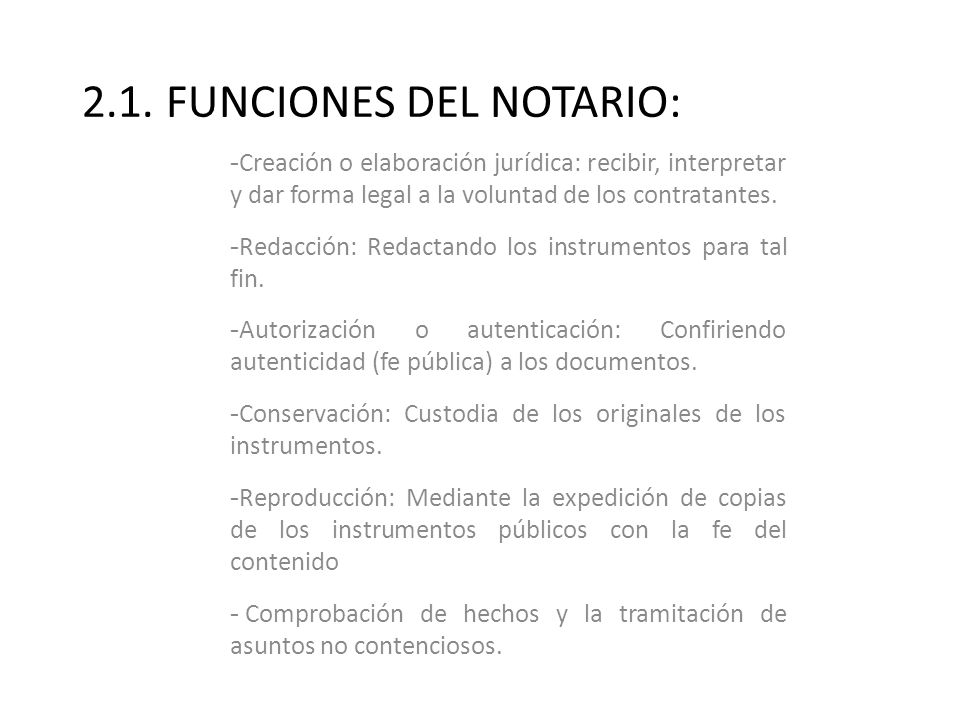 2.1. FUNCIONES DEL NOTARIO:

-Creación o elaboración jurídica: recibir, interpretar y dar forma legal a la voluntad de los contratantes.

-Redacción: Redactando los instrumentos para tal fin.

-Autorización o autenticación: Confiriendo autenticidad (fe pública) a los documentos.

-Conservación: Custodia de los originales de los instrumentos.

-Reproducción: Mediante la expedición de copias de los instrumentos públicos con la fe del contenido

- Comprobación de hechos y la tramitación de asuntos no contenciosos.